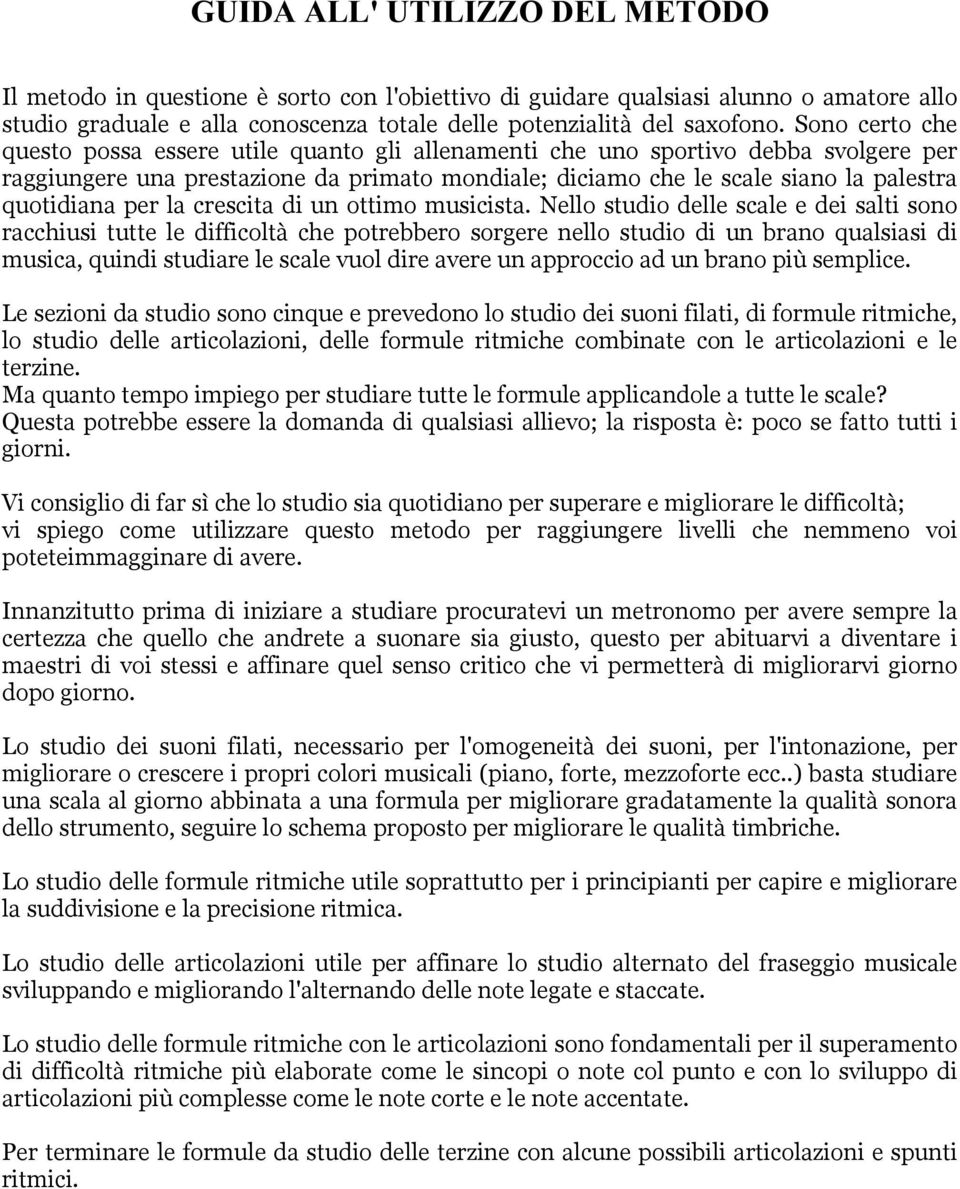 GUIDA ALL' UTILIZZO DEL METODO

Il metodo in questione è sorto con l'obiettivo di guidare qualsiasi alunno o amatore allo studio graduale e alla conoscenza totale delle potenzialità del saxofono. Sono certo che questo possa essere utile quanto gli allenamenti che uno sportivo debba svolgere per raggiungere una prestazione da primato mondiale; diciamo che le scale siano la palestra quotidiana per la crescita di un ottimo musicista. Nello studio delle scale e dei salti sono racchiusi tutte le difficoltà che potrebbero sorgere nello studio di un brano qualsiasi di musica, quindi studiare le scale vuol dire avere un approccio ad un brano più semplice.

Le sezioni da studio sono cinque e prevedono lo studio dei suoni filati, di formule ritmiche, lo studio delle articolazioni, delle formule ritmiche combinate con le articolazioni e le terzine.
Ma quanto tempo impiego per studiare tutte le formule applicandole a tutte le scale?
Questa potrebbe essere la domanda di qualsiasi allievo; la risposta è: poco se fatto tutti i giorni.

Vi consiglio di far sì che lo studio sia quotidiano per superare e migliorare le difficoltà; vi spiego come utilizzare questo metodo per raggiungere livelli che nemmeno voi poteteimmagginare di avere.

Innanzitutto prima di iniziare a studiare procuratevi un metronomo per avere sempre la certezza che quello che andrete a suonare sia giusto, questo per abituarvi a diventare i maestri di voi stessi e affinare quel senso critico che vi permetterà di migliorarvi giorno dopo giorno.

Lo studio dei suoni filati, necessario per l'omogeneità dei suoni, per l'intonazione, per migliorare o crescere i propri colori musicali (piano, forte, mezzoforte ecc..) basta studiare una scala al giorno abbinata a una formula per migliorare gradatamente la qualità sonora dello strumento, seguire lo schema proposto per migliorare le qualità timbriche.

Lo studio delle formule ritmiche utile soprattutto per i principianti per capire e migliorare la suddivisione e la precisione ritmica.

Lo studio delle articolazioni utile per affinare lo studio alternato del fraseggio musicale sviluppando e migliorando l'alternando delle note legate e staccate.

Lo studio delle formule ritmiche con le articolazioni sono fondamentali per il superamento di difficoltà ritmiche più elaborate come le sincopi o note col punto e con lo sviluppo di articolazioni più complesse come le note corte e le note accentate.

Per terminare le formule da studio delle terzine con alcune possibili articolazioni e spunti ritmici.